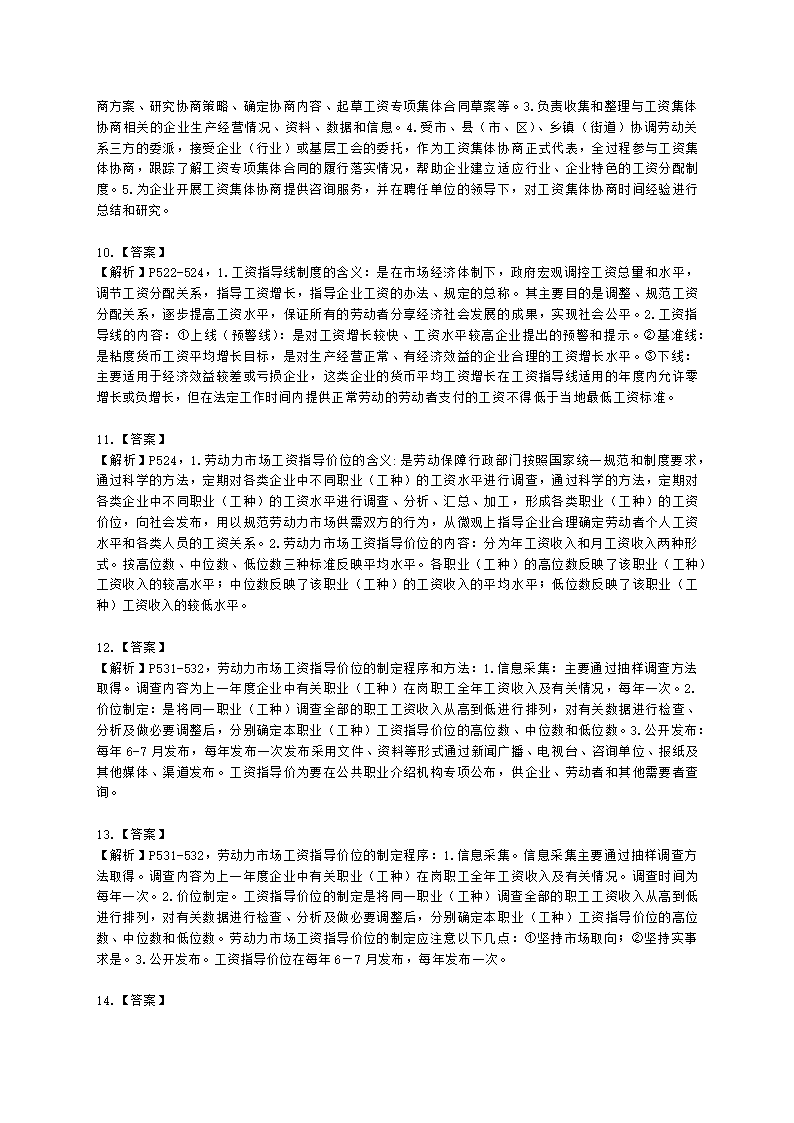 商方案、研究协商策略、确定协商内容、起草工资专项集体合同草案等。3.负责收集和整理与工资集体协商相关的企业生产经营情况、资料、数据和信息。4.受市、县（市、区）、乡镇（街道）协调劳动关系三方的委派，接受企业（行业）或基层工会的委托，作为工资集体协商正式代表，全过程参与工资集体协商，跟踪了解工资专项集体合同的履行落实情况，帮助企业建立适应行业、企业特色的工资分配制度。5.为企业开展工资集体协商提供咨询服务，并在聘任单位的领导下，对工资集体协商时间经验进行总结和研究。

10.【答案】
【解析】P522-524，1.工资指导线制度的含义：是在市场经济体制下，政府宏观调控工资总量和水平，调节工资分配关系，指导工资增长，指导企业工资的办法、规定的总称。其主要目的是调整、规范工资分配关系，逐步提高工资水平，保证所有的劳动者分享经济社会发展的成果，实现社会公平。2.工资指导线的内容：①上线（预警线）：是对工资增长较快、工资水平较高企业提出的预警和提示。②基准线：是粘度货币工资平均增长目标，是对生产经营正常、有经济效益的企业合理的工资增长水平。③下线：主要适用于经济效益较差或亏损企业，这类企业的货币平均工资增长在工资指导线适用的年度内允许零增长或负增长，但在法定工作时间内提供正常劳动的劳动者支付的工资不得低于当地最低工资标准。

11.【答案】
【解析】P524，1.劳动力市场工资指导价位的含义：是劳动保障行政部门按照国家统一规范和制度要求，通过科学的方法，定期对各类企业中不同职业（工种）的工资水平进行调查，通过科学的方法，定期对各类企业中不同职业（工种）的工资水平进行调查、分析、汇总、加工，形成各类职业（工种）的工资价位，向社会发布，用以规范劳动力市场供需双方的行为，从微观上指导企业合理确定劳动者个人工资水平和各类人员的工资关系。2.劳动力市场工资指导价位的内容：分为年工资收入和月工资收入两种形式。按高位数、中位数、低位数三种标准反映平均水平。各职业（工种）的高位数反映了该职业（工种）工资收入的较高水平；中位数反映了该职业（工种）的工资收入的平均水平；低位数反映了该职业（工种）工资收入的较低水平。

12.【答案】
【解析】P531-532，劳动力市场工资指导价位的制定程序和方法：1.信息采集：主要通过抽样调查方法取得。调查内容为上一年度企业中有关职业（工种）在岗职工全年工资收入及有关情况，每年一次。2.价位制定：是将同一职业（工种）调查全部的职工工资收入从高到低进行排列，对有关数据进行检查、分析及做必要调整后，分别确定本职业（工种）工资指导价位的高位数、中位数和低位数。3.公开发布：每年 6-7 月发布，每年发布一次发布采用文件、资料等形式通过新闻广播、电视台、咨询单位、报纸及其他媒体、渠道发布。工资指导价为要在公共职业介绍机构专项公布，供企业、劳动者和其他需要者查询。

13.【答案】
【解析】P531-532，劳动力市场工资指导价位的制定程序：1.信息采集。信息采集主要通过抽样调查方法取得。调查内容为上一年度企业中有关职业（工种）在岗职工全年工资收入及有关情况。调查时间为每年一次。2.价位制定。工资指导价位的制定是将同一职业（工种）调查全部的职工工资收入从高到低进行排列，对有关数据进行检查、分析及做必要调整后，分别确定本职业（工种）工资指导价位的高位数、中位数和低位数。劳动力市场工资指导价位的制定应注意以下几点：①坚持市场取向；②坚持实事求是。3.公开发布。工资指导价位在每年 6－7 月发布，每年发布一次。

14.【答案】